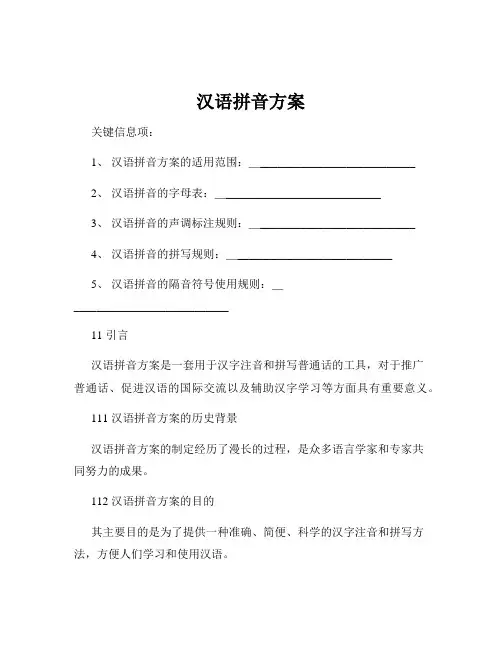 汉语拼音方案

关键信息项：

1、 汉语拼音方案的适用范围：____________________________

2、 汉语拼音的字母表：____________________________

3、 汉语拼音的声调标注规则：____________________________

4、 汉语拼音的拼写规则：____________________________

5、 汉语拼音的隔音符号使用规则：____________________________

11 引言

汉语拼音方案是一套用于汉字注音和拼写普通话的工具，对于推广普通话、促进汉语的国际交流以及辅助汉字学习等方面具有重要意义。

111 汉语拼音方案的历史背景

汉语拼音方案的制定经历了漫长的过程，是众多语言学家和专家共同努力的成果。

112 汉语拼音方案的目的

其主要目的是为了提供一种准确、简便、科学的汉字注音和拼写方法，方便人们学习和使用汉语。